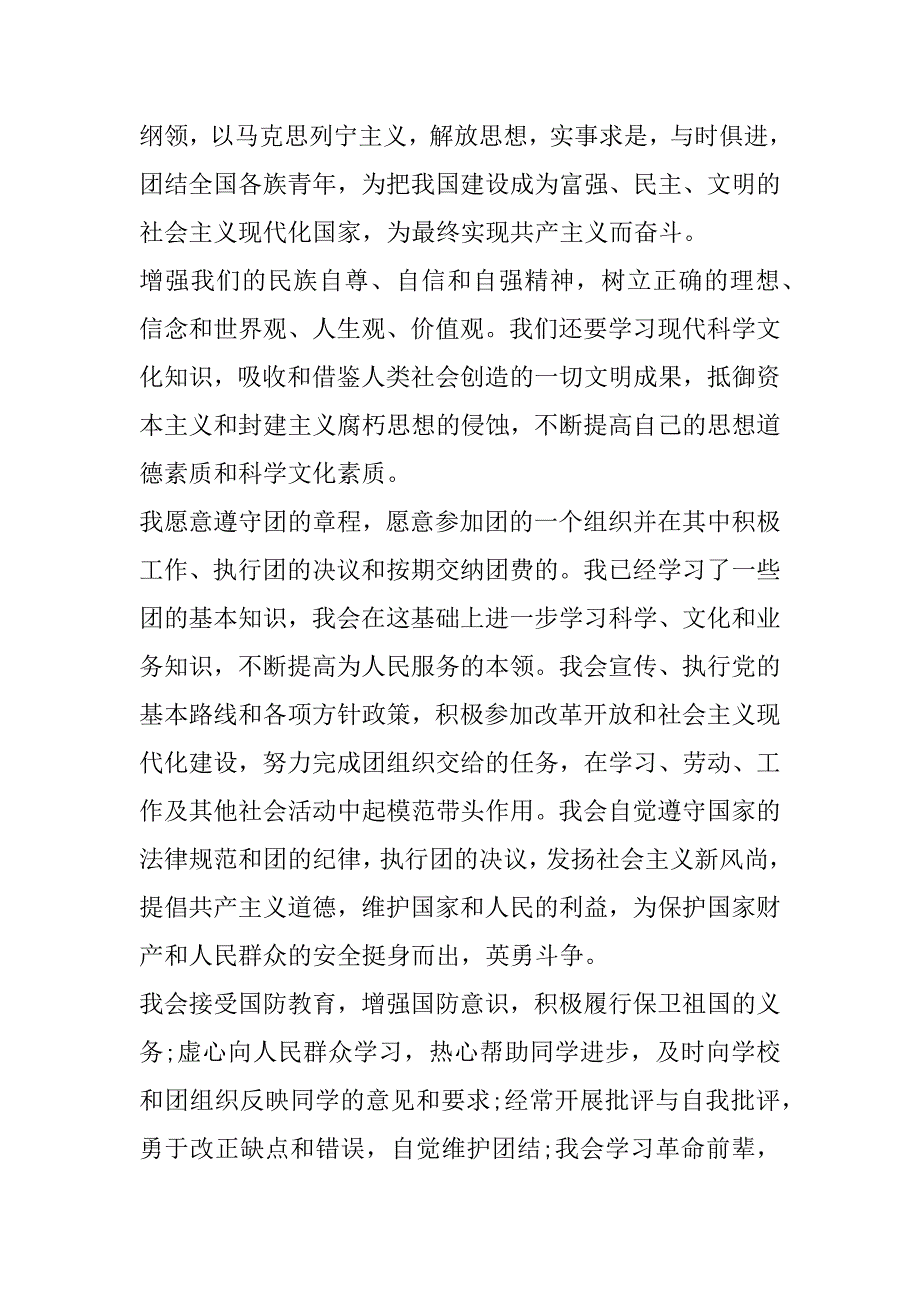 纲领，以马克思列宁主义，解放思想，实事求是，与时俱进，团结全国各族青年，为把我国建设成为富强、民主、文明的社会主义现代化国家，为最终实现共产主义而奋斗。

增强我们的民族自尊、自信和自强精神，树立正确的理想、信念和世界观、人生观、价值观。我们还要学习现代科学文化知识，吸收和借鉴人类社会创造的一切文明成果，抵御资本主义和封建主义腐朽思想的侵蚀，不断提高自己的思想道德素质和科学文化素质。

我愿意遵守团的章程，愿意参加团的一个组织并在其中积极工作、执行团的决议和按期交纳团费的。我已经学习了一些团的基本知识，我会在这基础上进一步学习科学、文化和业务知识，不断提高为人民服务的本领。我会宣传、执行党的基本路线和各项方针政策，积极参加改革开放和社会主义现代化建设，努力完成团组织交给的任务，在学习、劳动、工作及其他社会活动中起模范带头作用。我会自觉遵守国家的法律规范和团的纪律，执行团的决议，发扬社会主义新风尚，提倡共产主义道德，维护国家和人民的利益，为保护国家财产和人民群众的安全挺身而出，英勇斗争。

我会接受国防教育，增强国防意识，积极履行保卫祖国的义务;虚心向人民群众学习，热心帮助同学进步，及时向学校和团组织反映同学的意见和要求;经常开展批评与自我批评，勇于改正缺点和错误，自觉维护团结;我会学习革命前辈，